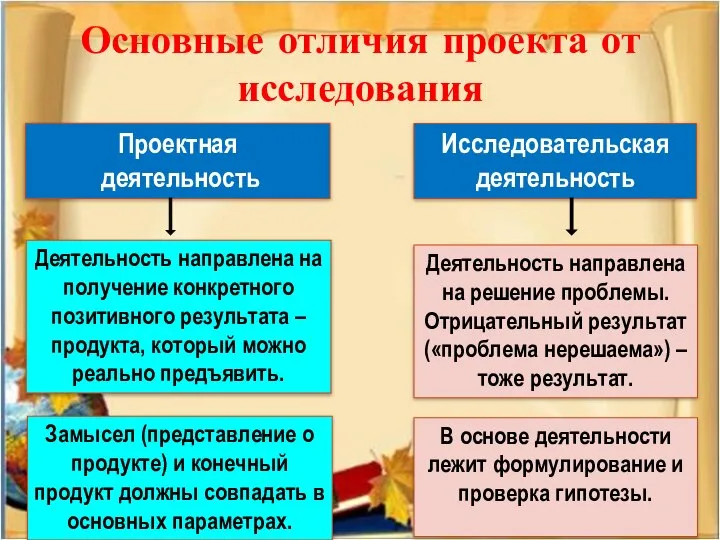 Основные отличия проекта от исследования

Проектная деятельность

Деятельность направлена на получение конкретного позитивного результата – продукта, который можно реально предъявить.

Замысел (представление о продукте) и конечный продукт должны совпадать в основных параметрах.

Исследовательская деятельность

Деятельность направлена на решение проблемы. Отрицательный результат («проблема нерешаема») – тоже результат.

В основе деятельности лежит формулирование и проверка гипотезы.